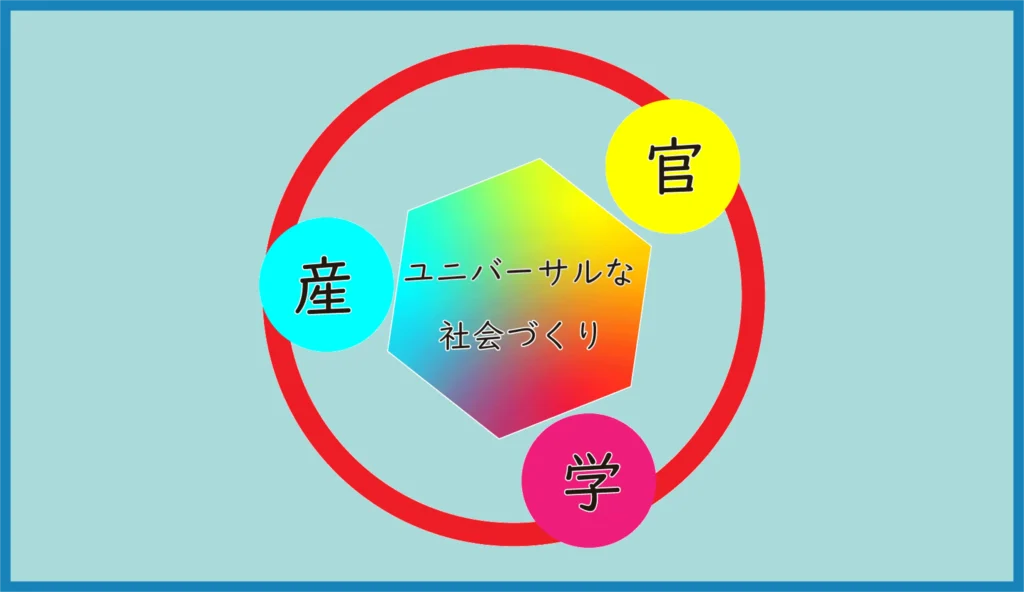 官

産

ユニバーサルな
社会づくり

学